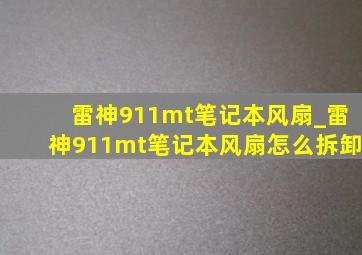 雷神911mt笔记本风扇_雷神911mt笔记本风扇怎么拆卸